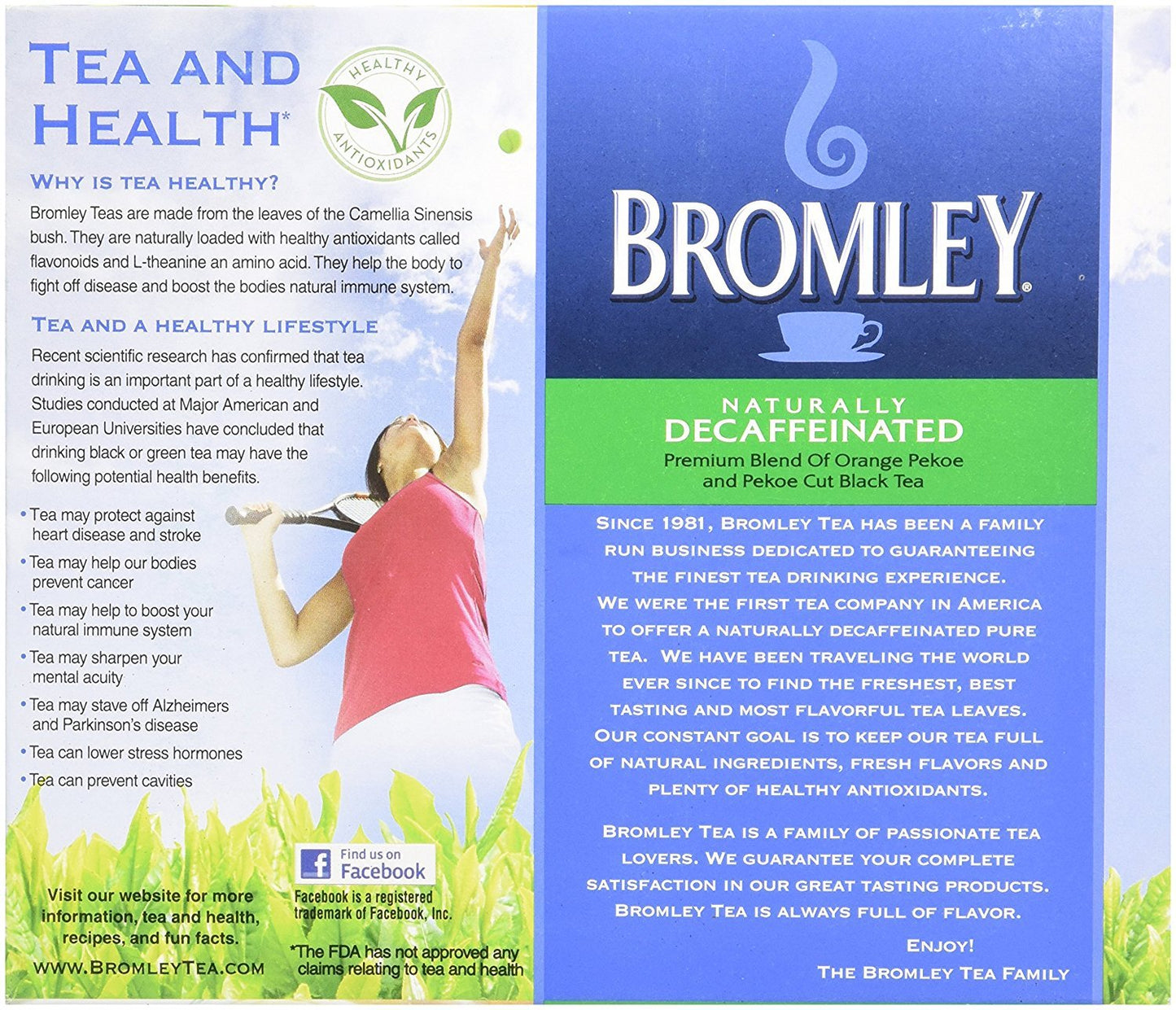 TEA AND HEALTH*

HEALTHY ANTIOXIDANTS

WHY IS TEA HEALTHY?

Bromley Teas are made from the leaves of the Camellia Sinensis bush. They are naturally loaded with healthy antioxidants called flavonoids and L-theanine an amino acid. They help the body to fight off disease and boost the bodies natural immune system.

TEA AND A HEALTHY LIFESTYLE

Recent scientific research has confirmed that tea drinking is an important part of a healthy lifestyle. Studies conducted at Major American and European Universities have concluded that drinking black or green tea may have the following potential health benefits.

• Tea may protect against heart disease and stroke
• Tea may help our bodies prevent cancer
• Tea may help to boost your natural immune system
• Tea may sharpen your mental acuity
• Tea may stave off Alzheimers and Parkinson's disease
• Tea can lower stress hormones
• Tea can prevent cavities

Visit our website for more information, tea and health, recipes, and fun facts.

WWW.BROMLEYTEA.COM

Find us on Facebook

Facebook is a registered trademark of Facebook, Inc.

*The FDA has not approved any claims relating to tea and health

BROMLEY®

NATURALLY DECAFFEINATED

Premium Blend Of Orange Pekoe and Pekoe Cut Black Tea

SINCE 1981, BROMLEY TEA HAS BEEN A FAMILY RUN BUSINESS DEDICATED TO GUARANTEEING THE FINEST TEA DRINKING EXPERIENCE. WE WERE THE FIRST TEA COMPANY IN AMERICA TO OFFER A NATURALLY DECAFFEINATED PURE TEA. WE HAVE BEEN TRAVELING THE WORLD EVER SINCE TO FIND THE FRESHEST, BEST TASTING AND MOST FLAVORFUL TEA LEAVES. OUR CONSTANT GOAL IS TO KEEP OUR TEA FULL OF NATURAL INGREDIENTS, FRESH FLAVORS AND PLENTY OF HEALTHY ANTIOXIDANTS.

BROMLEY TEA IS A FAMILY OF PASSIONATE TEA LOVERS. WE GUARANTEE YOUR COMPLETE SATISFACTION IN OUR GREAT TASTING PRODUCTS. BROMLEY TEA IS ALWAYS FULL OF FLAVOR.

ENJOY!
THE BROMLEY TEA FAMILY